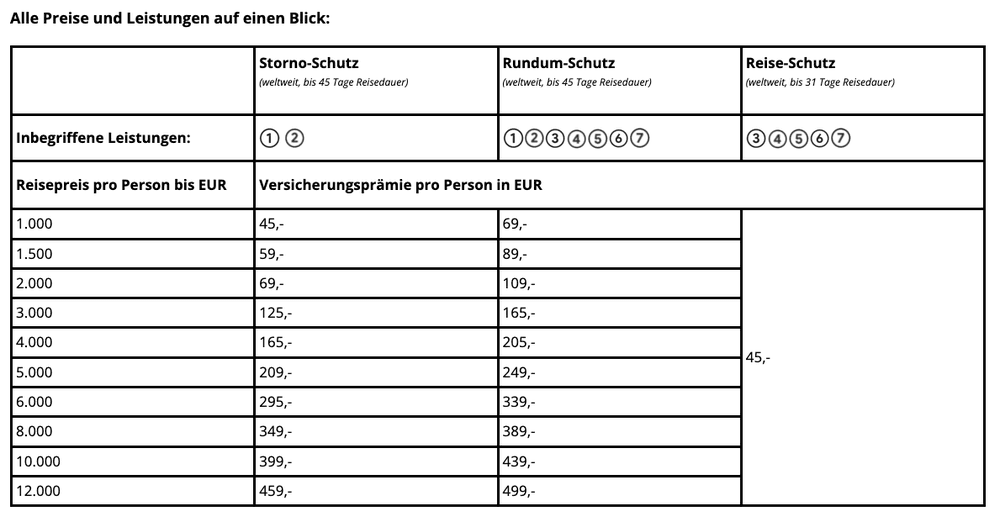 Alle Preise und Leistungen auf einen Blick:

| | Storno-Schutz (weltweit, bis 45 Tage Reisedauer) | Rundum-Schutz (weltweit, bis 45 Tage Reisedauer) | Reise-Schutz (weltweit, bis 31 Tage Reisedauer) |
|---|---|---|---|
| Inbegriffene Leistungen: | ① ② | ①②③④⑤⑥⑦ | ③④⑤⑥⑦ |
| Reisepreis pro Person bis EUR | Versicherungsprämie pro Person in EUR | | |
| 1.000 | 45,- | 69,- | 45,- |
| 1.500 | 59,- | 89,- | |
| 2.000 | 69,- | 109,- | |
| 3.000 | 125,- | 165,- | |
| 4.000 | 165,- | 205,- | |
| 5.000 | 209,- | 249,- | |
| 6.000 | 295,- | 339,- | |
| 8.000 | 349,- | 389,- | |
| 10.000 | 399,- | 439,- | |
| 12.000 | 459,- | 499,- | |